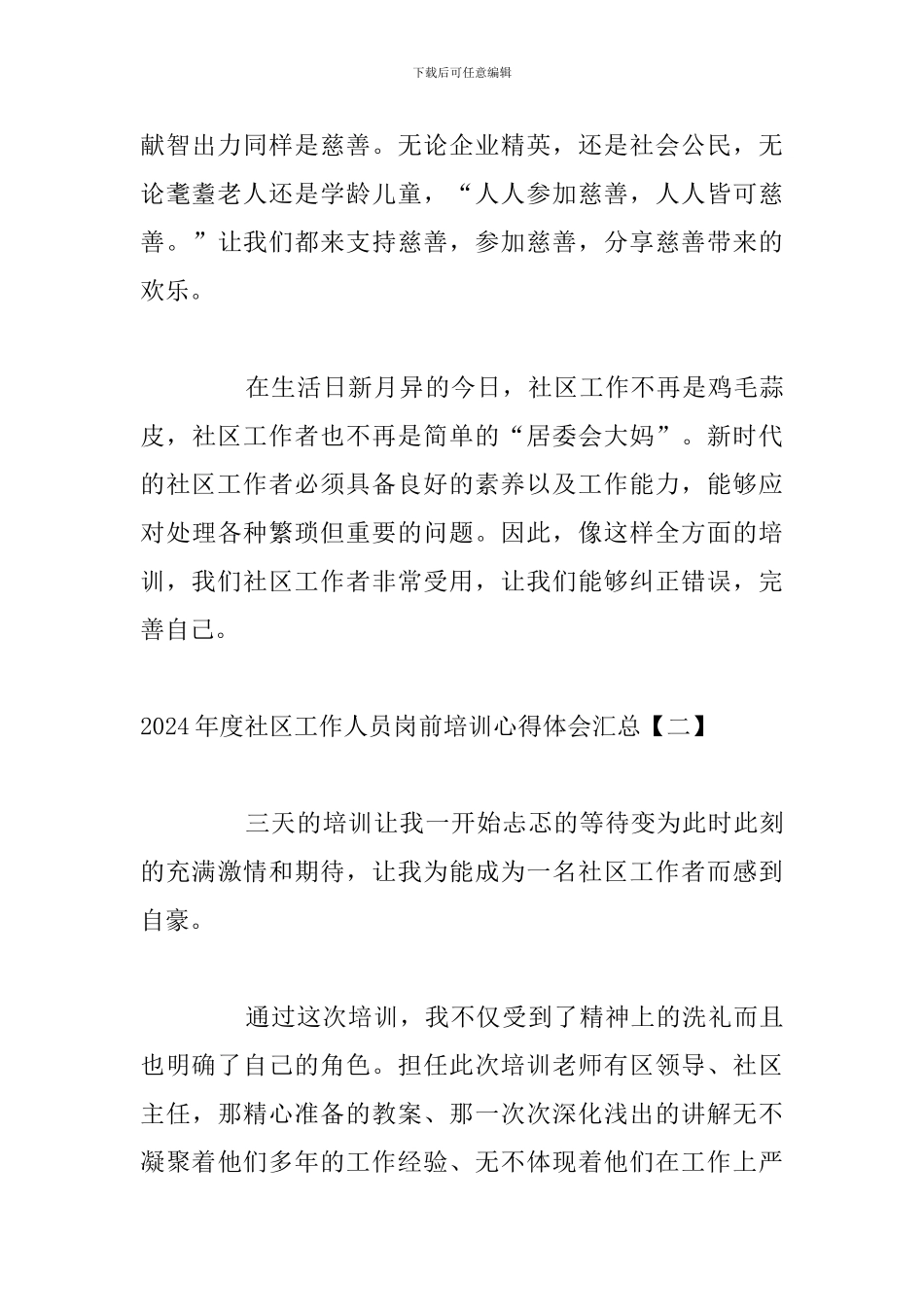 下载后可任意编辑

献智出力同样是慈善。无论企业精英，还是社会公民，无论耄耋老人还是学龄儿童，“人人参加慈善，人人皆可慈善。”让我们都来支持慈善，参加慈善，分享慈善带来的欢乐。

在生活日新月异的今日，社区工作不再是鸡毛蒜皮，社区工作者也不再是简单的“居委会大妈”。新时代的社区工作者必须具备良好的素养以及工作能力，能够应对处理各种繁琐但重要的问题。因此，像这样全方面的培训，我们社区工作者非常受用，让我们能够纠正错误，完善自己。

2024年度社区工作人员岗前培训心得体会汇总【二】

三天的培训让我一开始忐忑的等待变为此时此刻的充满激情和期待，让我为能成为一名社区工作者而感到自豪。

通过这次培训，我不仅受到了精神上的洗礼而且也明确了自己的角色。担任此次培训老师有区领导、社区主任，那精心准备的教案、那一次次深化浅出的讲解无不凝聚着他们多年的工作经验、无不体现着他们在工作上严